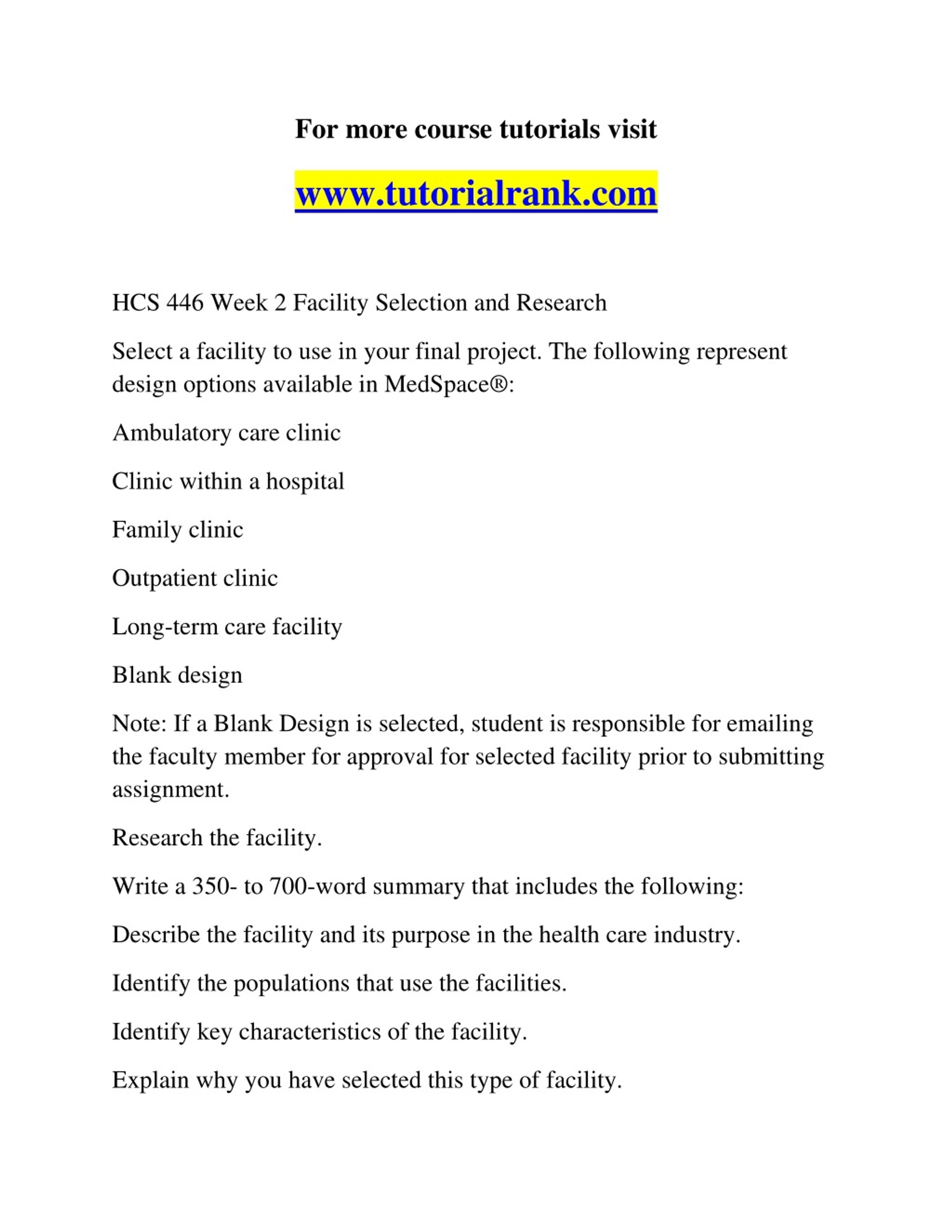 For more course tutorials visit

www.tutorialrank.com

HCS 446 Week 2 Facility Selection and Research

Select a facility to use in your final project. The following represent design options available in MedSpace®:

Ambulatory care clinic

Clinic within a hospital

Family clinic

Outpatient clinic

Long-term care facility

Blank design

Note: If a Blank Design is selected, student is responsible for emailing the faculty member for approval for selected facility prior to submitting assignment.

Research the facility.

Write a 350- to 700-word summary that includes the following:

Describe the facility and its purpose in the health care industry.

Identify the populations that use the facilities.

Identify key characteristics of the facility.

Explain why you have selected this type of facility.